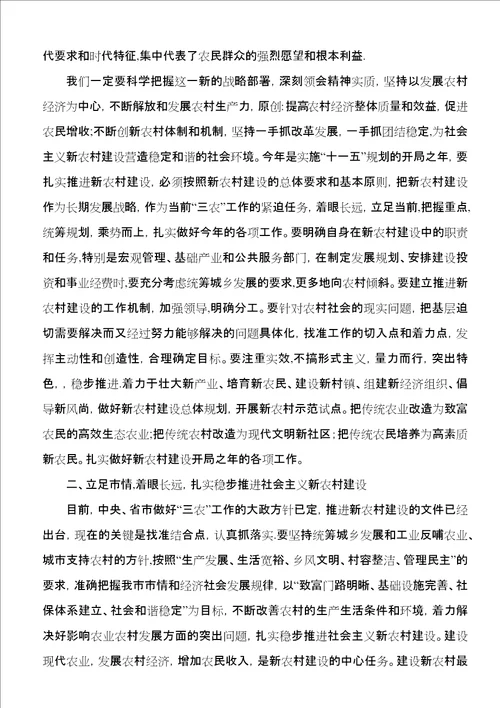 代要求和时代特征,集中代表了农民群众的强烈愿望和根本利益.

我们一定要科学把握这一新的战略部署，深刻领会精神实质，坚持以发展农村经济为中心，不断解放和发展农村生产力，原创:提高农村经济整体质量和效益，促进农民增收;不断创新农村体制和机制，坚持一手抓改革发展，一手抓团结稳定,为社会主义新农村建设营造稳定和谐的社会环境。今年是实施“十一五”规划的开局之年，要扎实推进新农村建设，必须按照新农村建设的总体要求和基本原则，把新农村建设作为长期发展战略，作为当前“三农”工作的紧迫任务，着眼长远，立足当前,把握重点,统筹规划，乘势而上，扎实做好今年的各项工作。要明确自身在新农村建设中的职责和任务,特别是宏观管理、基础产业和公共服务部门，在制定发展规划、安排建设投资和事业经费时,要充分考虑统筹城乡发展的要求,更多地向农村倾斜。要建立推进新农村建设的工作机制，加强领导,明确分工。要针对农村社会的现实问题，把基层迫切需要解决而又经过努力能够解决的问题具体化，找准工作的切入点和着力点，发挥主动性和创造性，合理确定目标。要注重实效,不搞形式主义，量力而行，突出特色，，稳步推进.着力于壮大新产业、培育新农民、建设新村镇、组建新经济组织、倡导新风尚，做好新农村建设总体规划，开展新农村示范试点。把传统农业改造为致富农民的高效生态农业;把传统农村改造为现代文明新社区;把传统农民培养为高素质新农民。扎实做好新农村建设开局之年的各项工作。

二、立足市情,着眼长远，扎实稳步推进社会主义新农村建设

目前，中央、省市做好“三农”工作的大政方针已定，推进新农村建设的文件已经出台，现在的关键是找准结合点，认真抓落实.要坚持统筹城乡发展和工业反哺农业、城市支持农村的方针,按照“生产发展、生活宽裕、乡风文明、村容整洁、管理民主”的要求，准确把握我市市情和经济社会发展规律，以“致富门路明晰、基础设施完善、社保体系建立、社会和谐稳定”为目标，不断改善农村的生产生活条件和环境，着力解决好影响农业农村发展方面的突出问题，扎实稳步推进社会主义新农村建设。建设现代农业，发展农村经济，增加农民收入，是新农村建设的中心任务。建设新农村最